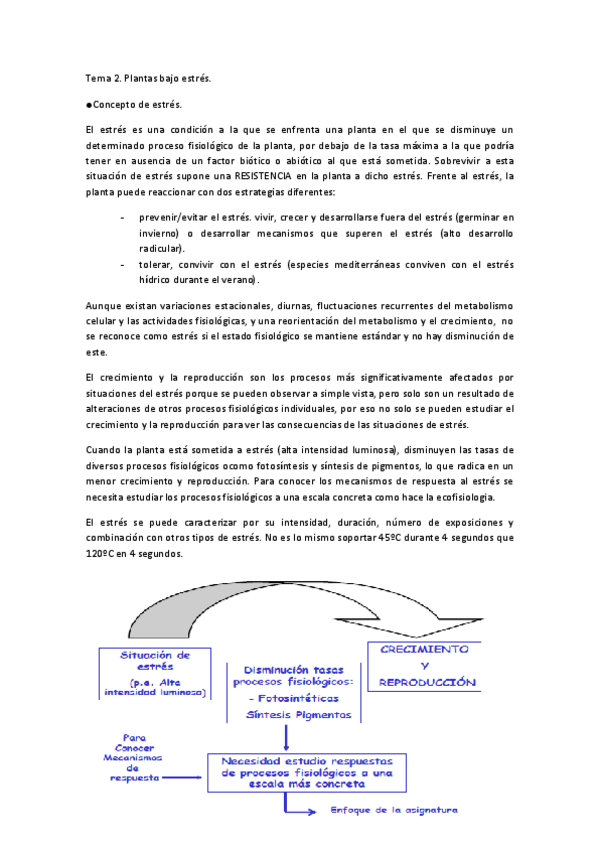 Tema 2. Plantas bajo estrés.

●Concepto de estrés.

El estrés es una condición a la que se enfrenta una planta en el que se disminuye un determinado proceso fisiológico de la planta, por debajo de la tasa máxima a la que podría tener en ausencia de un factor biótico o abiótico al que está sometida. Sobrevivir a esta situación de estrés supone una RESISTENCIA en la planta a dicho estrés. Frente al estrés, la planta puede reaccionar con dos estrategias diferentes:

- prevenir/evitar el estrés. vivir, crecer y desarrollarse fuera del estrés (germinar en invierno) o desarrollar mecanismos que superen el estrés (alto desarrollo radicular).
- tolerar, convivir con el estrés (especies mediterráneas conviven con el estrés hídrico durante el verano).

Aunque existan variaciones estacionales, diurnas, fluctuaciones recurrentes del metabolismo celular y las actividades fisiológicas, y una reorientación del metabolismo y el crecimiento, no se reconoce como estrés si el estado fisiológico se mantiene estándar y no hay disminución de este.

El crecimiento y la reproducción son los procesos más significativamente afectados por situaciones del estrés porque se pueden observar a simple vista, pero solo son un resultado de alteraciones de otros procesos fisiológicos individuales, por eso no solo se pueden estudiar el crecimiento y la reproducción para ver las consecuencias de las situaciones de estrés.

Cuando la planta está sometida a estrés (alta intensidad luminosa), disminuyen las tasas de diversos procesos fisiológicos ocomo fotosíntesis y síntesis de pigmentos, lo que radica en un menor crecimiento y reproducción. Para conocer los mecanismos de respuesta al estrés se necesita estudiar los procesos fisiológicos a una escala concreta como hace la ecofisiología.

El estrés se puede caracterizar por su intensidad, duración, número de exposiciones y combinación con otros tipos de estrés. No es lo mismo soportar 45ºC durante 4 segundos que 120ºC en 4 segundos.

Situación de estrés (p.e. Alta intensidad luminosa)

Disminución tasas procesos fisiológicos:
- Fotosintéticas
Síntesis Pigmentos

CRECIMIENTO Y REPRODUCCIÓN

Para Conocer Mecanismos de respuesta

Necesidad estudio respuestas de procesos fisiológicos a una escala más concreta

Enfoque de la asignatura